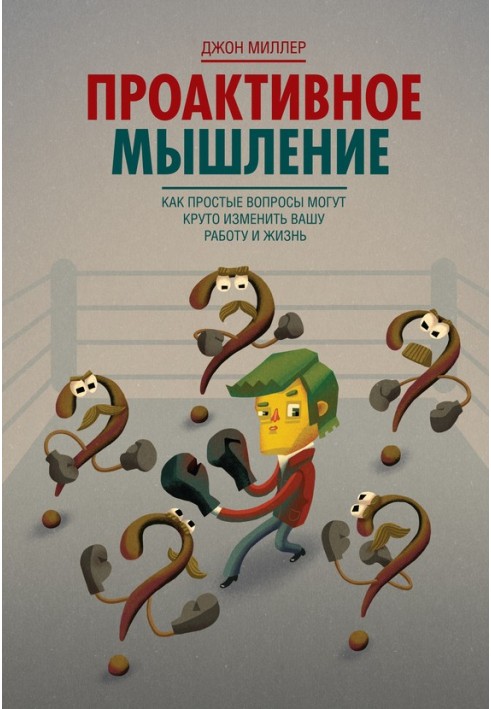 ДЖОН МИЛЛЕР

ПРОАКТИВНОЕ МЫШЛЕНИЕ

КАК ПРОСТЫЕ ВОПРОСЫ МОГУТ КРУТО ИЗМЕНИТЬ ВАШУ РАБОТУ И ЖИЗНЬ